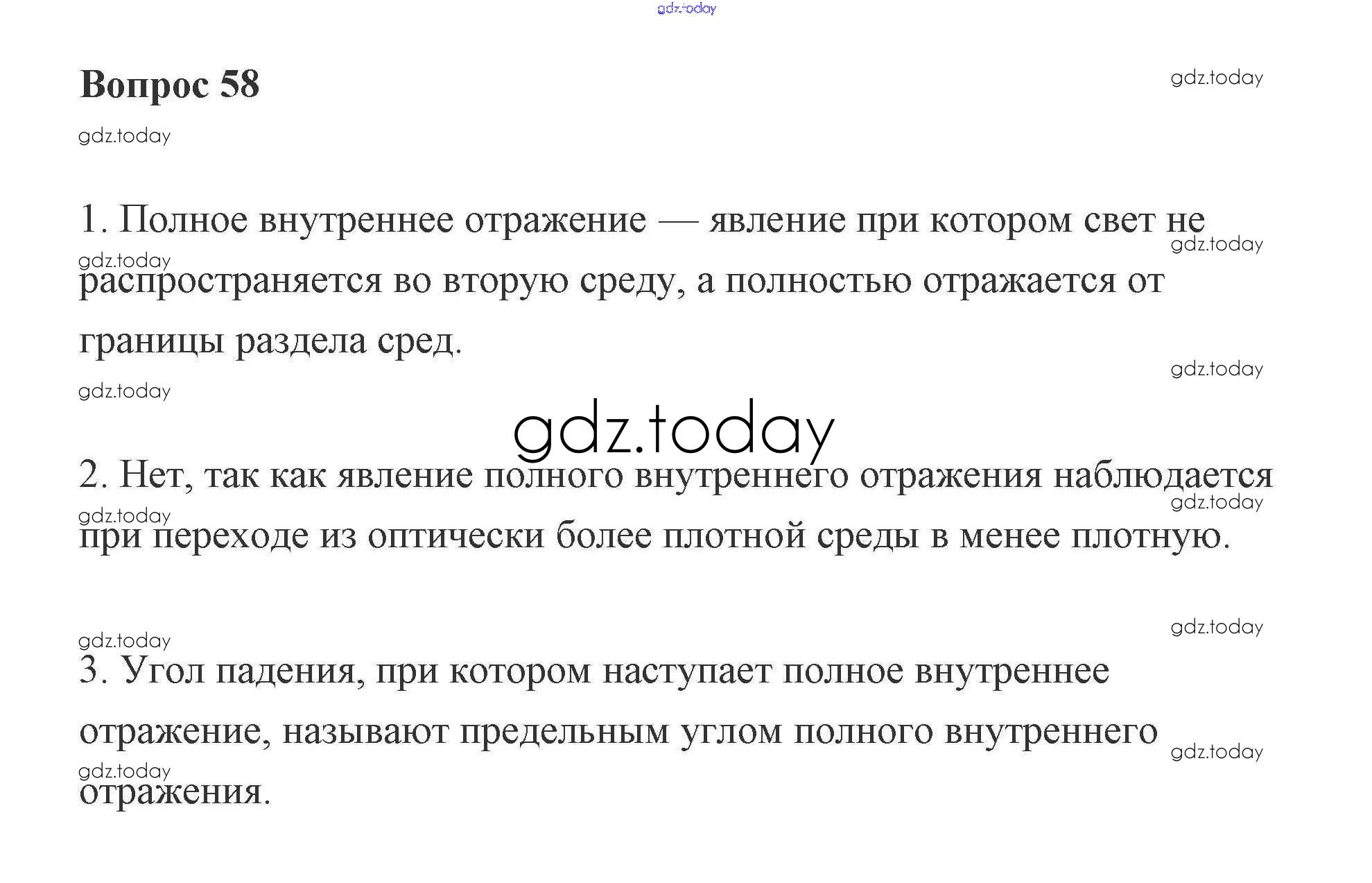 Вопрос 58

1. Полное внутреннее отражение — явление при котором свет не распространяется во вторую среду, а полностью отражается от границы раздела сред.

2. Нет, так как явление полного внутреннего отражения наблюдается при переходе из оптически более плотной среды в менее плотную.

3. Угол падения, при котором наступает полное внутреннее отражение, называют предельным углом полного внутреннего отражения.

gdz.today